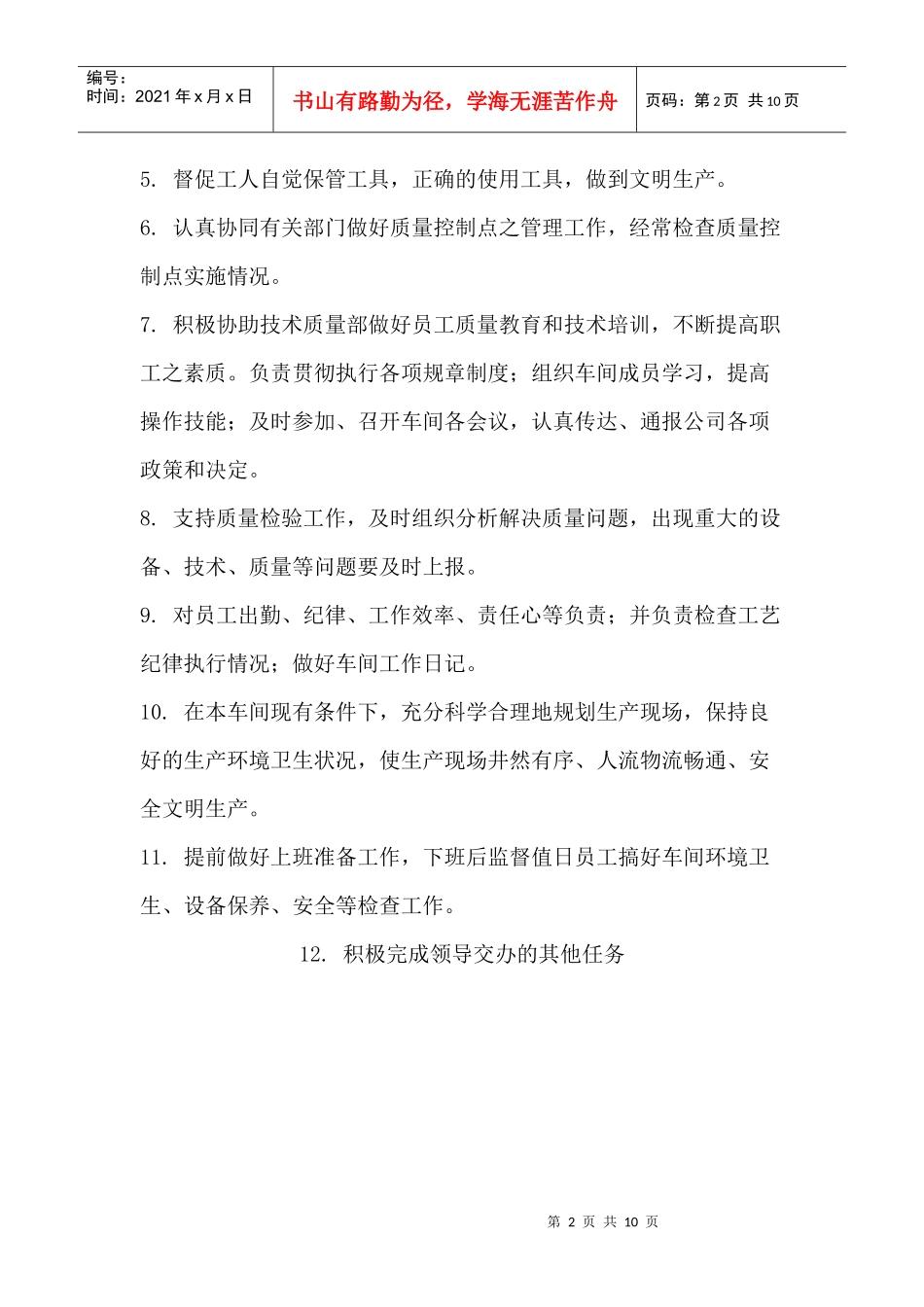 编号：
时间：2021 年 x 月 x 日

书山有路勤为径，学海无涯苦作舟

页码：第 2 页 共 10 页

5. 督促工人自觉保管工具，正确的使用工具，做到文明生产。

6. 认真协同有关部门做好质量控制点之管理工作，经常检查质量控制点实施情况。

7. 积极协助技术质量部做好员工质量教育和技术培训，不断提高职工之素质。负责贯彻执行各项规章制度；组织车间成员学习，提高操作技能；及时参加、召开车间各会议，认真传达、通报公司各项政策和决定。

8. 支持质量检验工作，及时组织分析解决质量问题，出现重大的设备、技术、质量等问题要及时上报。

9. 对员工出勤、纪律、工作效率、责任心等负责；并负责检查工艺纪律执行情况；做好车间工作日记。

10. 在本车间现有条件下，充分科学合理地规划生产现场，保持良好的生产环境卫生状况，使生产现场井然有序、人流物流畅通、安全文明生产。

11. 提前做好上班准备工作，下班后监督值日员工搞好车间环境卫生、设备保养、安全等检查工作。

12. 积极完成领导交办的其他任务

第 2 页 共 10 页